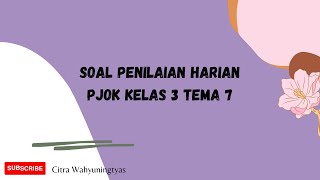 SOAL PENILAIAN HARIAN
PJOK KELAS 3 TEMA 7

SUBSCRIBE Citra Wahyuningtyas